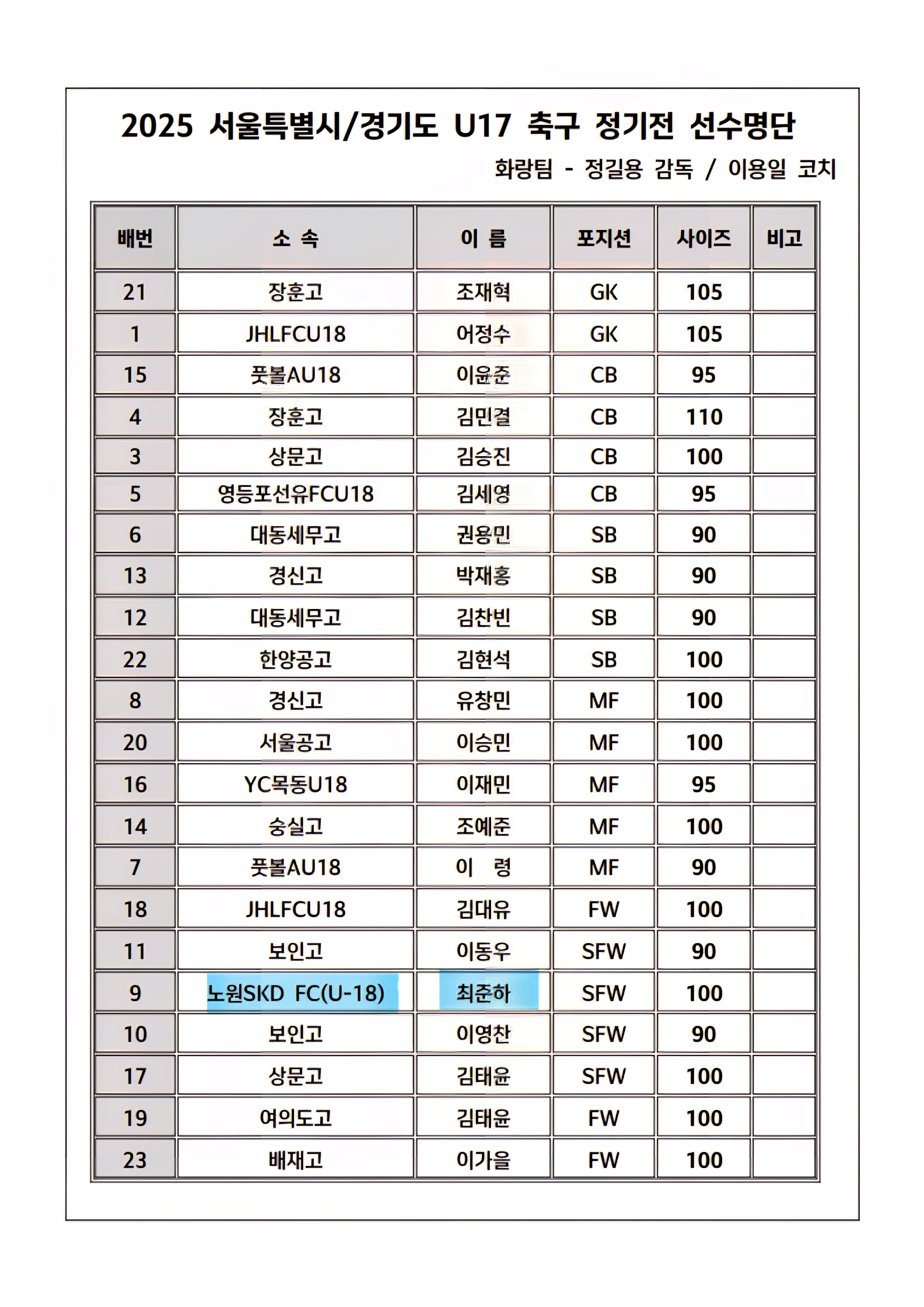 2025 서울특별시/경기도 U17 축구 정기전 선수명단

화랑팀 - 정길용 감독 / 이용일 코치

| 배번 | 소 속 | 이 름 | 포지션 | 사이즈 | 비고 |
|---|---|---|---|---|---|
| 21 | 장훈고 | 조재혁 | GK | 105 | |
| 1 | JHLFCU18 | 어정수 | GK | 105 | |
| 15 | 풋볼AU18 | 이윤준 | CB | 95 | |
| 4 | 장훈고 | 김민결 | CB | 110 | |
| 3 | 상문고 | 김승진 | CB | 100 | |
| 5 | 영등포선유FCU18 | 김세영 | CB | 95 | |
| 6 | 대동세무고 | 권용민 | SB | 90 | |
| 13 | 경신고 | 박재홍 | SB | 90 | |
| 12 | 대동세무고 | 김찬빈 | SB | 90 | |
| 22 | 한양공고 | 김현석 | SB | 100 | |
| 8 | 경신고 | 유창민 | MF | 100 | |
| 20 | 서울공고 | 이승민 | MF | 100 | |
| 16 | YC목동U18 | 이재민 | MF | 95 | |
| 14 | 숭실고 | 조예준 | MF | 100 | |
| 7 | 풋볼AU18 | 이 령 | MF | 90 | |
| 18 | JHLFCU18 | 김대유 | FW | 100 | |
| 11 | 보인고 | 이동우 | SFW | 90 | |
| 9 | 노원SKD FC(U-18) | 최준하 | SFW | 100 | |
| 10 | 보인고 | 이영찬 | SFW | 90 | |
| 17 | 상문고 | 김태윤 | SFW | 100 | |
| 19 | 여의도고 | 김태윤 | FW | 100 | |
| 23 | 배재고 | 이가을 | FW | 100 | |